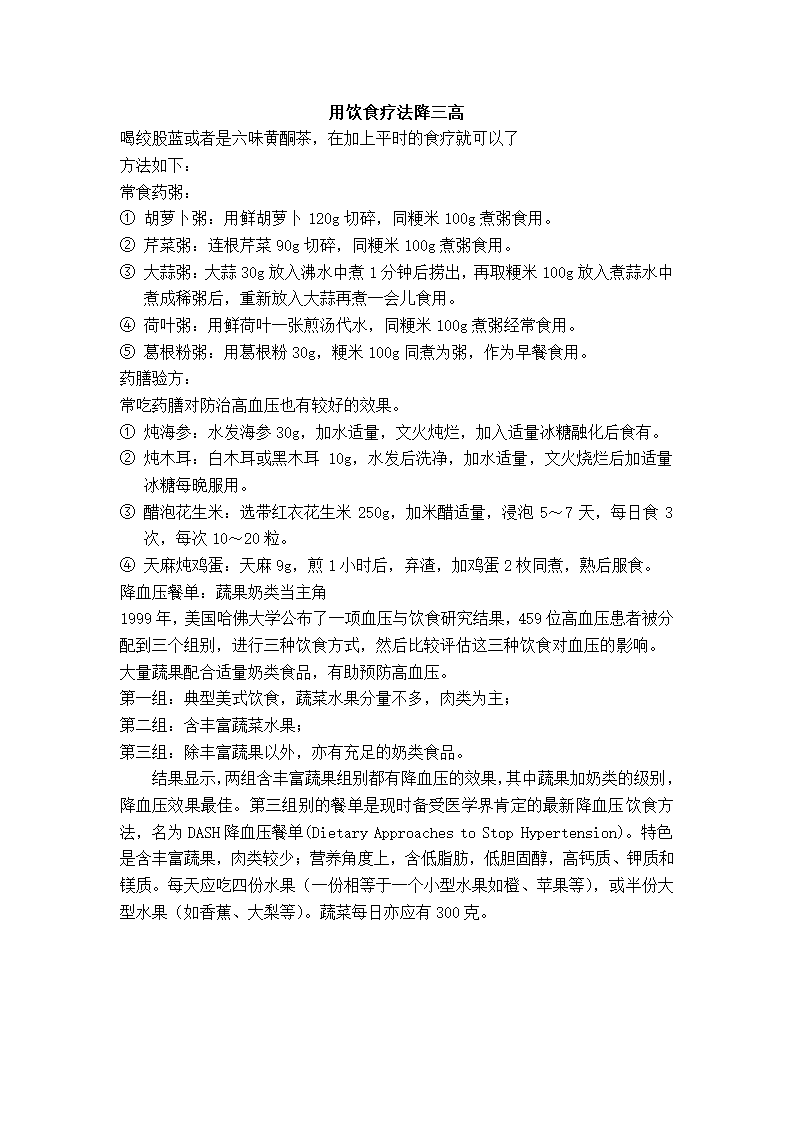 用饮食疗法降三高

喝绞股蓝或者是六味黄酮茶，在加上平时的食疗就可以了

方法如下：

常食药粥：

① 胡萝卜粥：用鲜胡萝卜 120g 切碎，同粳米 100g 煮粥食用。

② 芹菜粥：连根芹菜 90g 切碎，同粳米 100g 煮粥食用。

③ 大蒜粥：大蒜 30g 放入沸水中煮 1 分钟后捞出，再取粳米 100g 放入煮蒜水中煮成稀粥后，重新放入大蒜再煮一会儿食用。

④ 荷叶粥：用鲜荷叶一张煎汤代水，同粳米 100g 煮粥经常食用。

⑤ 葛根粉粥：用葛根粉 30g，粳米 100g 同煮为粥，作为早餐食用。

药膳验方：

常吃药膳对防治高血压也有较好的效果。

① 炖海参：水发海参 30g，加水适量，文火炖烂，加入适量冰糖融化后食有。

② 炖木耳：白木耳或黑木耳 10g，水发后洗净，加水适量，文火烧烂后加适量冰糖每晚服用。

③ 醋泡花生米：选带红衣花生米 250g，加米醋适量，浸泡 5～7 天，每日食 3 次，每次 10～20 粒。

④ 天麻炖鸡蛋：天麻 9g，煎 1 小时后，弃渣，加鸡蛋 2 枚同煮，熟后服食。

降血压餐单：蔬果奶类当主角

1999 年，美国哈佛大学公布了一项血压与饮食研究结果，459 位高血压患者被分配到三个组别，进行三种饮食方式，然后比较评估这三种饮食对血压的影响。

大量蔬果配合适量奶类食品，有助预防高血压。

第一组：典型美式饮食，蔬菜水果分量不多，肉类为主；

第二组：含丰富蔬菜水果；

第三组：除丰富蔬果以外，亦有充足的奶类食品。

结果显示，两组含丰富蔬果组别都有降血压的效果，其中蔬果加奶类的级别，降血压效果最佳。第三组别的餐单是现时备受医学界肯定的最新降血压饮食方法，名为 DASH 降血压餐单(Dietary Approaches to Stop Hypertension)。特色是含丰富蔬果，肉类较少；营养角度上，含低脂肪，低胆固醇，高钙质、钾质和镁质。每天应吃四份水果（一份相等于一个小型水果如橙、苹果等），或半份大型水果（如香蕉、大梨等）。蔬菜每日亦应有 300 克。